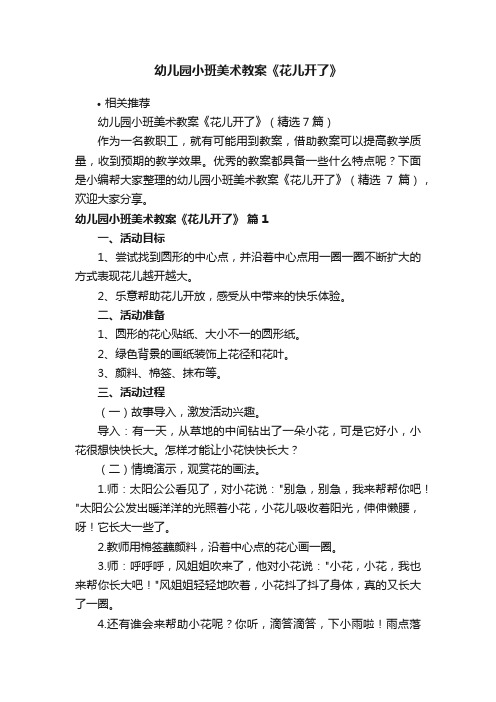 幼儿园小班美术教案《花儿开了》

• 相关推荐

幼儿园小班美术教案《花儿开了》（精选 7 篇）

作为一名教职工，就有可能用到教案，借助教案可以提高教学质量，收到预期的教学效果。优秀的教案都具备一些什么特点呢？下面是小编帮大家整理的幼儿园小班美术教案《花儿开了》（精选 7 篇），欢迎大家分享。

幼儿园小班美术教案《花儿开了》 篇 1

一、活动目标

1、尝试找到圆形的中心点，并沿着中心点用一圈一圈不断扩大的方式表现花儿越开越大。

2、乐意帮助花儿开放，感受从中带来的快乐体验。

二、活动准备

1、圆形的花心贴纸、大小不一的圆形纸。

2、绿色背景的画纸装饰上花径和花叶。

3、颜料、棉签、抹布等。

三、活动过程

（一）故事导入，激发活动兴趣。

导入：有一天，从草地的中间钻出了一朵小花，可是它好小，小花很想快快长大。怎样才能让小花快快长大？

（二）情境演示，观赏花的画法。

1.师：太阳公公看见了，对小花说："别急，别急，我来帮帮你吧！"太阳公公发出暖洋洋的光照着小花，小花儿吸收着阳光，伸伸懒腰，呀！它长大一些了。

2.教师用棉签蘸颜料，沿着中心点的花心画一圈。

3.师：呼呼呼，风姐姐吹来了，他对小花说："小花，小花，我也来帮你长大吧！"风姐姐轻轻地吹着，小花抖了抖了身体，真的又长大了一圈。

4.还有谁会来帮助小花呢？你听，滴答滴答，下小雨啦！雨点落